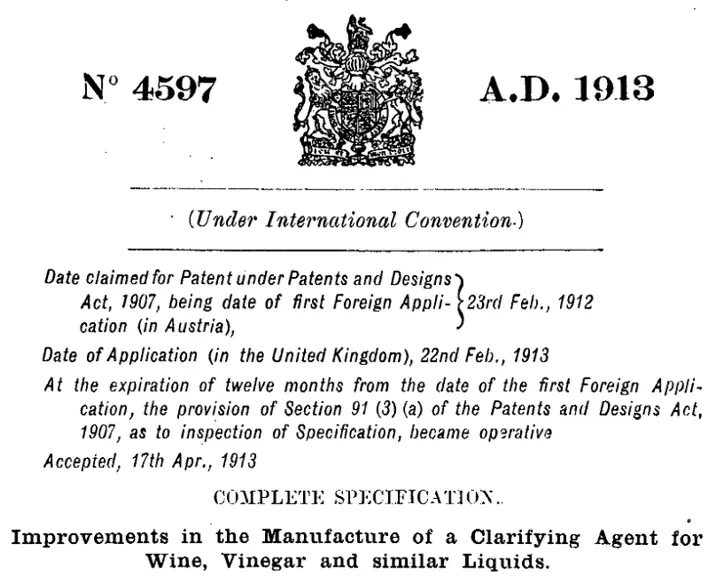 N° 4597 A.D. 1913

(Under International Convention.)

Date claimed for Patent under Patents and Designs Act, 1907, being date of first Foreign Application (in Austria), } 23rd Feb., 1912

Date of Application (in the United Kingdom), 22nd Feb., 1913

At the expiration of twelve months from the date of the first Foreign Application, the provision of Section 91 (3) (a) of the Patents and Designs Act, 1907, as to inspection of Specification, became operative

Accepted, 17th Apr., 1913

COMPLETE SPECIFICATION.

Improvements in the Manufacture of a Clarifying Agent for Wine, Vinegar and similar Liquids.